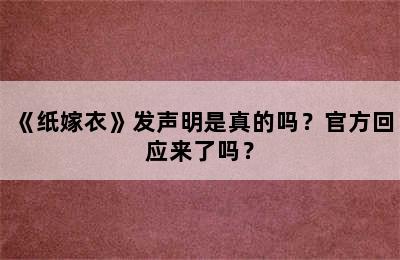 《纸嫁衣》发声明是真的吗？官方回应来了吗？